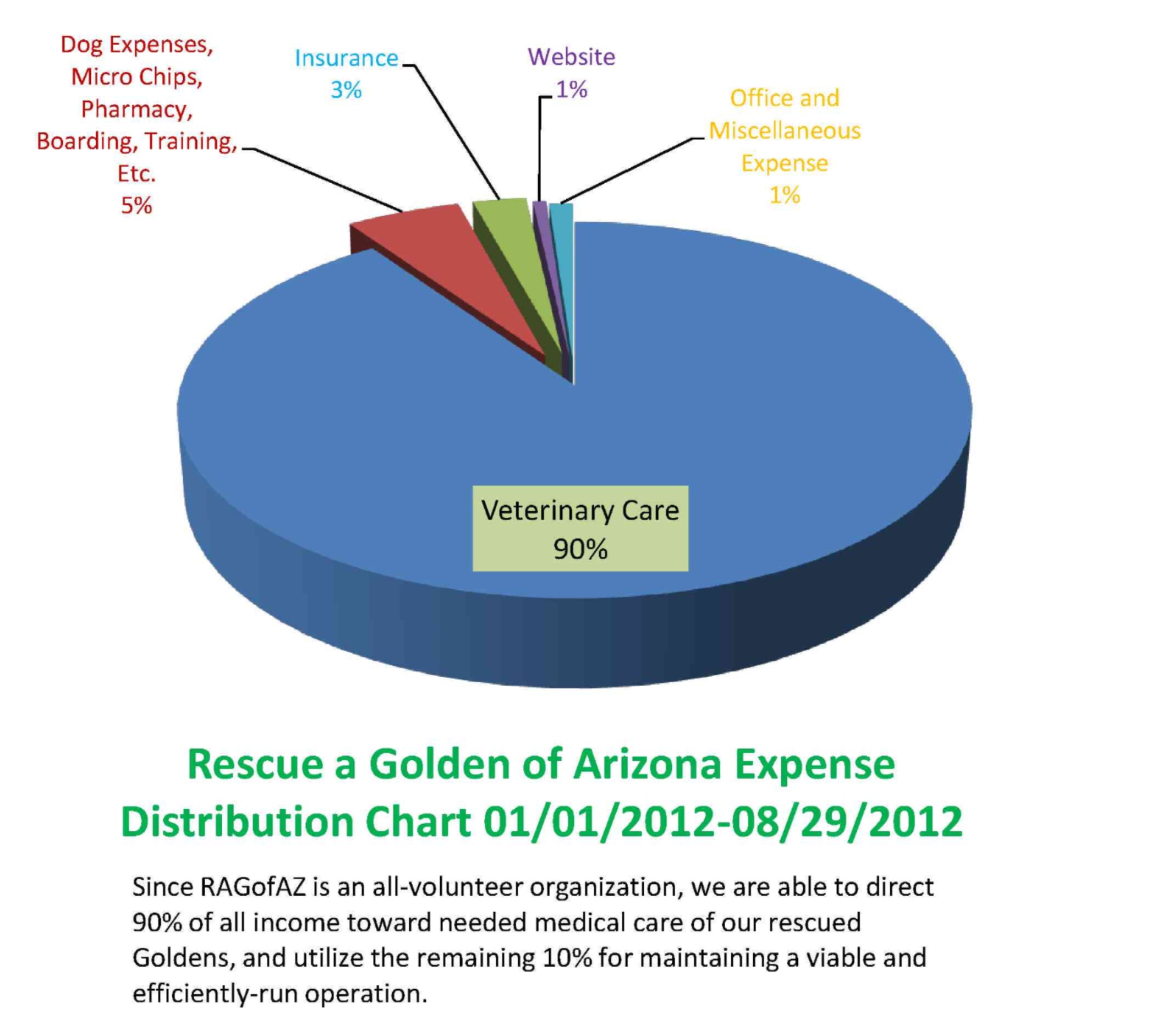 Dog Expenses, Micro Chips, Pharmacy, Boarding, Training, Etc.
5%

Insurance
3%

Website
1%

Office and Miscellaneous Expense
1%

Veterinary Care
90%

Rescue a Golden of Arizona Expense Distribution Chart 01/01/2012-08/29/2012

Since RAGofAZ is an all-volunteer organization, we are able to direct 90% of all income toward needed medical care of our rescued Goldens, and utilize the remaining 10% for maintaining a viable and efficiently-run operation.